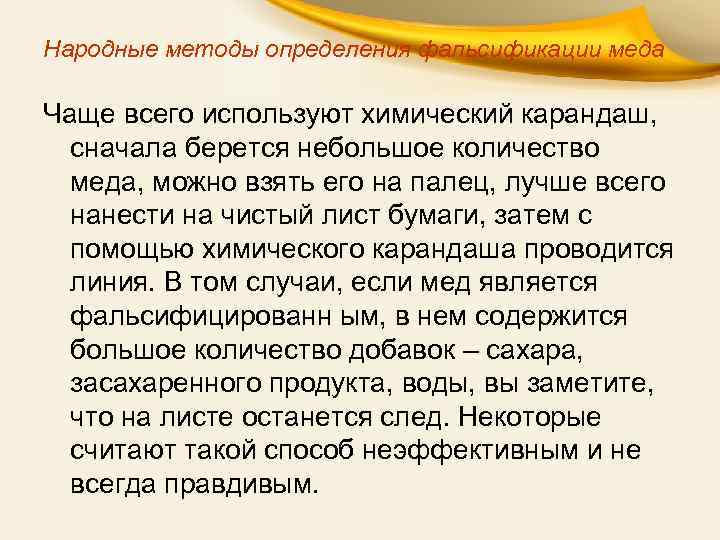 Народные методы определения фальсификации меда

Чаще всего используют химический карандаш, сначала берется небольшое количество меда, можно взять его на палец, лучше всего нанести на чистый лист бумаги, затем с помощью химического карандаша проводится линия. В том случаи, если мед является фальсифицированн ым, в нем содержится большое количество добавок – сахара, засахаренного продукта, воды, вы заметите, что на листе останется след. Некоторые считают такой способ неэффективным и не всегда правдивым.